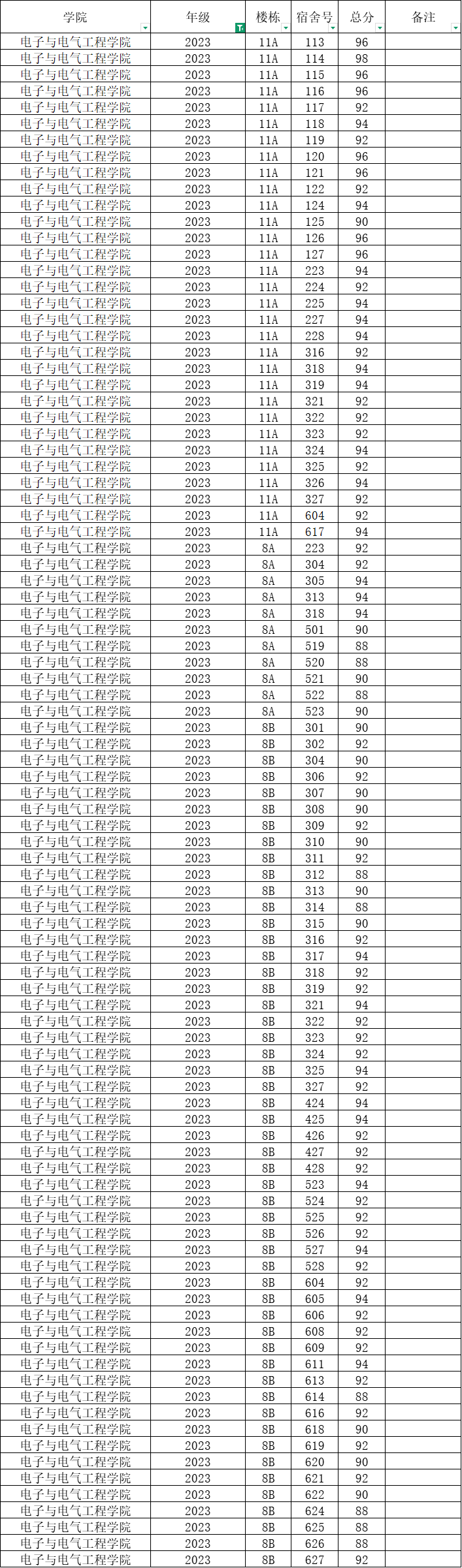 | 学院 | 年级 | 楼栋 | 宿舍号 | 总分 | 备注 |
|---|---|---|---|---|---|
| 电子与电气工程学院 | 2023 | 11A | 113 | 96 | |
| 电子与电气工程学院 | 2023 | 11A | 114 | 98 | |
| 电子与电气工程学院 | 2023 | 11A | 115 | 96 | |
| 电子与电气工程学院 | 2023 | 11A | 116 | 96 | |
| 电子与电气工程学院 | 2023 | 11A | 117 | 92 | |
| 电子与电气工程学院 | 2023 | 11A | 118 | 94 | |
| 电子与电气工程学院 | 2023 | 11A | 119 | 92 | |
| 电子与电气工程学院 | 2023 | 11A | 120 | 96 | |
| 电子与电气工程学院 | 2023 | 11A | 121 | 96 | |
| 电子与电气工程学院 | 2023 | 11A | 122 | 92 | |
| 电子与电气工程学院 | 2023 | 11A | 124 | 94 | |
| 电子与电气工程学院 | 2023 | 11A | 125 | 90 | |
| 电子与电气工程学院 | 2023 | 11A | 126 | 96 | |
| 电子与电气工程学院 | 2023 | 11A | 127 | 96 | |
| 电子与电气工程学院 | 2023 | 11A | 223 | 94 | |
| 电子与电气工程学院 | 2023 | 11A | 224 | 92 | |
| 电子与电气工程学院 | 2023 | 11A | 225 | 94 | |
| 电子与电气工程学院 | 2023 | 11A | 227 | 94 | |
| 电子与电气工程学院 | 2023 | 11A | 228 | 94 | |
| 电子与电气工程学院 | 2023 | 11A | 316 | 92 | |
| 电子与电气工程学院 | 2023 | 11A | 318 | 94 | |
| 电子与电气工程学院 | 2023 | 11A | 319 | 94 | |
| 电子与电气工程学院 | 2023 | 11A | 321 | 92 | |
| 电子与电气工程学院 | 2023 | 11A | 322 | 92 | |
| 电子与电气工程学院 | 2023 | 11A | 323 | 92 | |
| 电子与电气工程学院 | 2023 | 11A | 324 | 94 | |
| 电子与电气工程学院 | 2023 | 11A | 325 | 92 | |
| 电子与电气工程学院 | 2023 | 11A | 326 | 94 | |
| 电子与电气工程学院 | 2023 | 11A | 327 | 92 | |
| 电子与电气工程学院 | 2023 | 11A | 604 | 92 | |
| 电子与电气工程学院 | 2023 | 11A | 617 | 94 | |
| 电子与电气工程学院 | 2023 | 8A | 223 | 92 | |
| 电子与电气工程学院 | 2023 | 8A | 304 | 92 | |
| 电子与电气工程学院 | 2023 | 8A | 305 | 94 | |
| 电子与电气工程学院 | 2023 | 8A | 313 | 94 | |
| 电子与电气工程学院 | 2023 | 8A | 318 | 94 | |
| 电子与电气工程学院 | 2023 | 8A | 501 | 90 | |
| 电子与电气工程学院 | 2023 | 8A | 519 | 88 | |
| 电子与电气工程学院 | 2023 | 8A | 520 | 88 | |
| 电子与电气工程学院 | 2023 | 8A | 521 | 90 | |
| 电子与电气工程学院 | 2023 | 8A | 522 | 88 | |
| 电子与电气工程学院 | 2023 | 8A | 523 | 90 | |
| 电子与电气工程学院 | 2023 | 8B | 301 | 90 | |
| 电子与电气工程学院 | 2023 | 8B | 302 | 92 | |
| 电子与电气工程学院 | 2023 | 8B | 304 | 90 | |
| 电子与电气工程学院 | 2023 | 8B | 306 | 92 | |
| 电子与电气工程学院 | 2023 | 8B | 307 | 90 | |
| 电子与电气工程学院 | 2023 | 8B | 308 | 90 | |
| 电子与电气工程学院 | 2023 | 8B | 309 | 92 | |
| 电子与电气工程学院 | 2023 | 8B | 310 | 90 | |
| 电子与电气工程学院 | 2023 | 8B | 311 | 92 | |
| 电子与电气工程学院 | 2023 | 8B | 312 | 88 | |
| 电子与电气工程学院 | 2023 | 8B | 313 | 90 | |
| 电子与电气工程学院 | 2023 | 8B | 314 | 88 | |
| 电子与电气工程学院 | 2023 | 8B | 315 | 90 | |
| 电子与电气工程学院 | 2023 | 8B | 316 | 92 | |
| 电子与电气工程学院 | 2023 | 8B | 317 | 94 | |
| 电子与电气工程学院 | 2023 | 8B | 318 | 92 | |
| 电子与电气工程学院 | 2023 | 8B | 319 | 92 | |
| 电子与电气工程学院 | 2023 | 8B | 321 | 94 | |
| 电子与电气工程学院 | 2023 | 8B | 322 | 92 | |
| 电子与电气工程学院 | 2023 | 8B | 323 | 92 | |
| 电子与电气工程学院 | 2023 | 8B | 324 | 92 | |
| 电子与电气工程学院 | 2023 | 8B | 325 | 94 | |
| 电子与电气工程学院 | 2023 | 8B | 327 | 92 | |
| 电子与电气工程学院 | 2023 | 8B | 424 | 94 | |
| 电子与电气工程学院 | 2023 | 8B | 425 | 94 | |
| 电子与电气工程学院 | 2023 | 8B | 426 | 92 | |
| 电子与电气工程学院 | 2023 | 8B | 427 | 92 | |
| 电子与电气工程学院 | 2023 | 8B | 428 | 92 | |
| 电子与电气工程学院 | 2023 | 8B | 523 | 94 | |
| 电子与电气工程学院 | 2023 | 8B | 524 | 92 | |
| 电子与电气工程学院 | 2023 | 8B | 525 | 92 | |
| 电子与电气工程学院 | 2023 | 8B | 526 | 92 | |
| 电子与电气工程学院 | 2023 | 8B | 527 | 94 | |
| 电子与电气工程学院 | 2023 | 8B | 528 | 92 | |
| 电子与电气工程学院 | 2023 | 8B | 604 | 92 | |
| 电子与电气工程学院 | 2023 | 8B | 605 | 94 | |
| 电子与电气工程学院 | 2023 | 8B | 606 | 92 | |
| 电子与电气工程学院 | 2023 | 8B | 608 | 92 | |
| 电子与电气工程学院 | 2023 | 8B | 609 | 92 | |
| 电子与电气工程学院 | 2023 | 8B | 611 | 94 | |
| 电子与电气工程学院 | 2023 | 8B | 613 | 92 | |
| 电子与电气工程学院 | 2023 | 8B | 614 | 88 | |
| 电子与电气工程学院 | 2023 | 8B | 616 | 92 | |
| 电子与电气工程学院 | 2023 | 8B | 618 | 90 | |
| 电子与电气工程学院 | 2023 | 8B | 619 | 92 | |
| 电子与电气工程学院 | 2023 | 8B | 620 | 90 | |
| 电子与电气工程学院 | 2023 | 8B | 621 | 92 | |
| 电子与电气工程学院 | 2023 | 8B | 622 | 90 | |
| 电子与电气工程学院 | 2023 | 8B | 624 | 88 | |
| 电子与电气工程学院 | 2023 | 8B | 625 | 88 | |
| 电子与电气工程学院 | 2023 | 8B | 626 | 88 | |
| 电子与电气工程学院 | 2023 | 8B | 627 | 92 | |